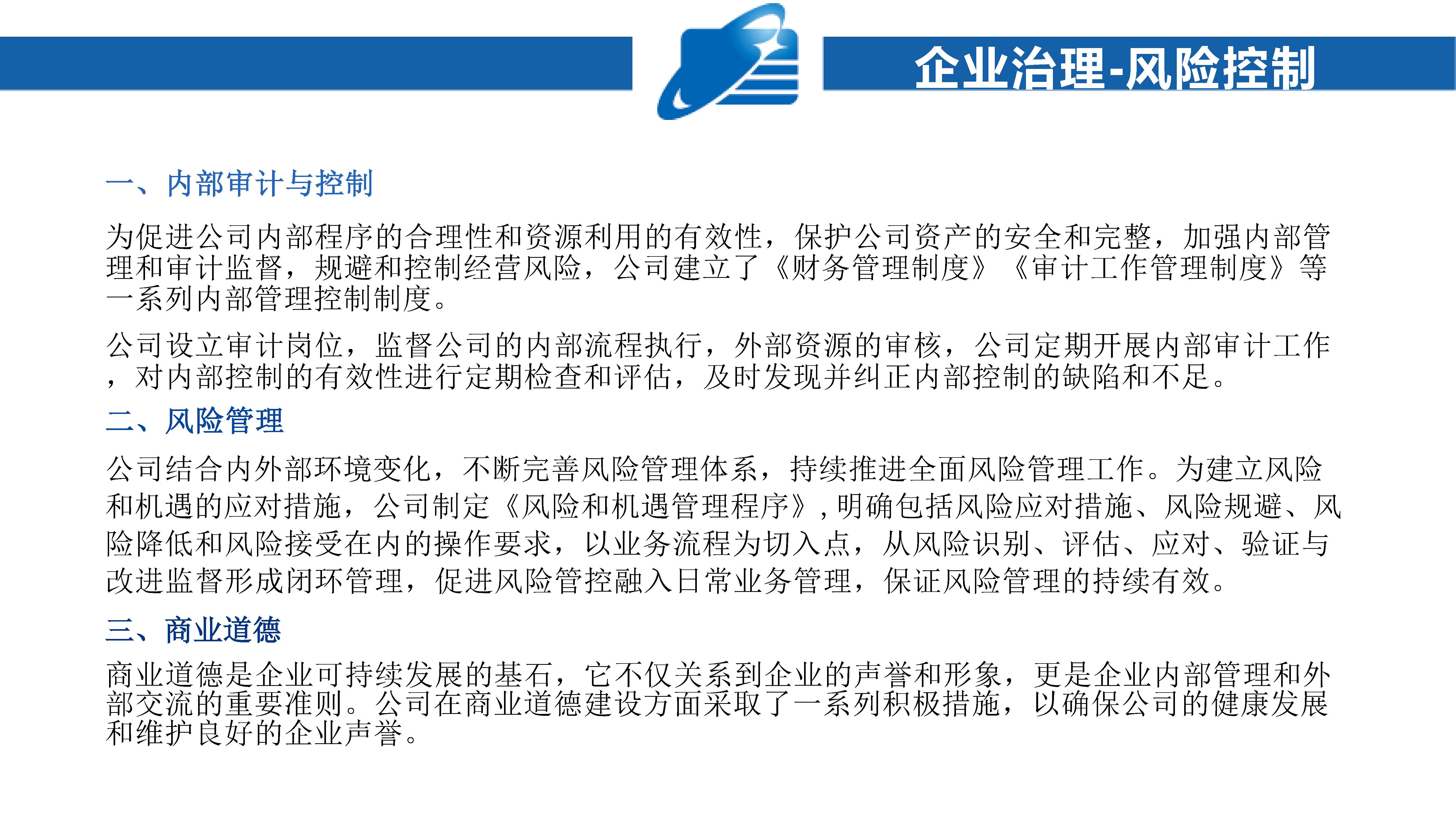 企业治理-风险控制

一、内部审计与控制

为促进公司内部程序的合理性和资源利用的有效性，保护公司资产的安全和完整，加强内部管理和审计监督，规避和控制经营风险，公司建立了《财务管理制度》《审计工作管理制度》等一系列内部管理控制制度。

公司设立审计岗位，监督公司的内部流程执行，外部资源的审核，公司定期开展内部审计工作，对内部控制的有效性进行定期检查和评估，及时发现并纠正内部控制的缺陷和不足。

二、风险管理

公司结合内外部环境变化，不断完善风险管理体系，持续推进全面风险管理工作。为建立风险和机遇的应对措施，公司制定《风险和机遇管理程序》，明确包括风险应对措施、风险规避、风险降低和风险接受在内的操作要求，以业务流程为切入点，从风险识别、评估、应对、验证与改进监督形成闭环管理，促进风险管控融入日常业务管理，保证风险管理的持续有效。

三、商业道德

商业道德是企业可持续发展的基石，它不仅关系到企业的声誉和形象，更是企业内部管理和外部交流的重要准则。公司在商业道德建设方面采取了一系列积极措施，以确保公司的健康发展和维护良好的企业声誉。